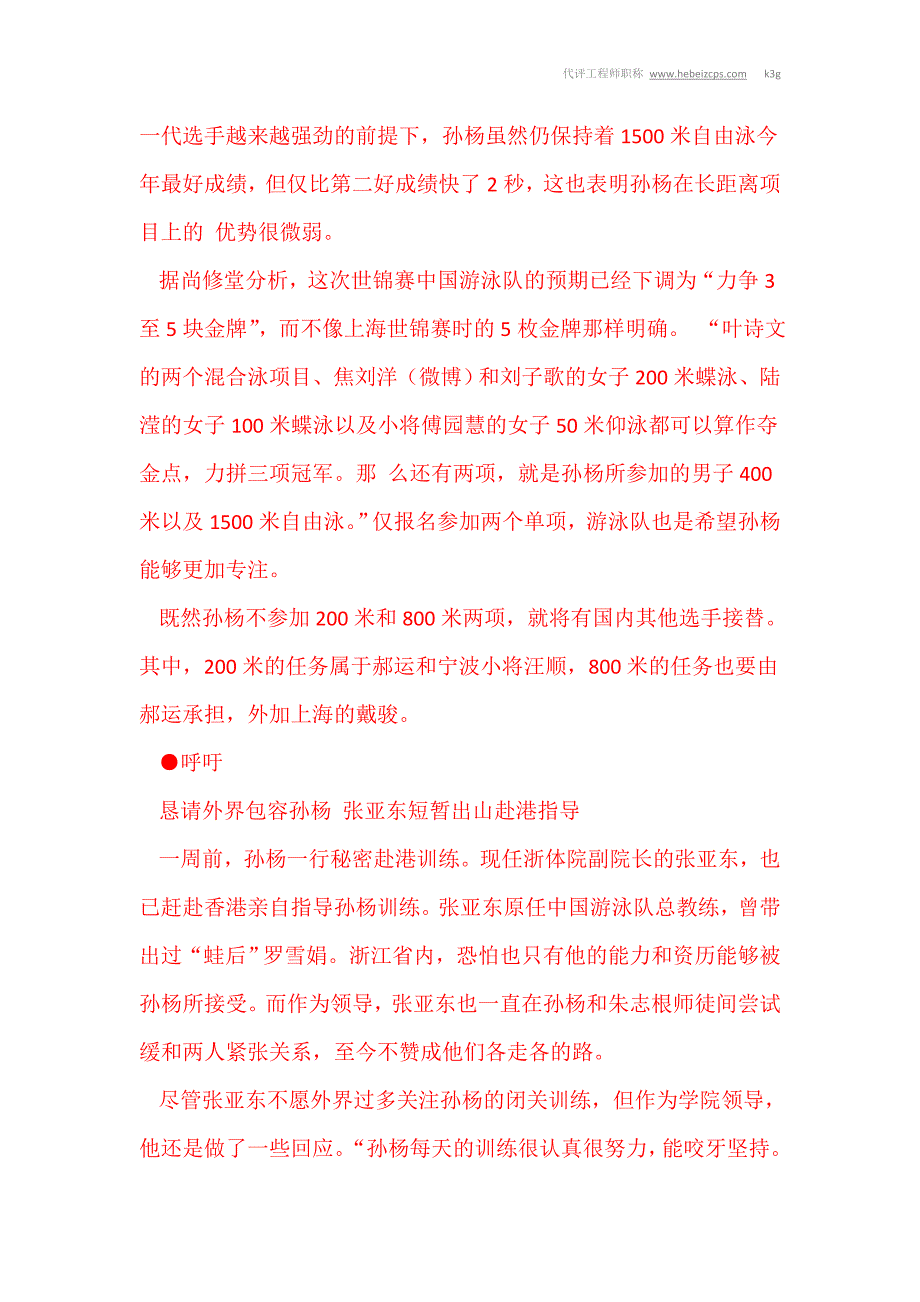 代评工程师职称 www.hebeizcps.com k3g

一代选手越来越强劲的前提下，孙杨虽然仍保持着 1500 米自由泳今年最好成绩，但仅比第二好成绩快了 2 秒，这也表明孙杨在长距离项目上的 优势很微弱。

据尚修堂分析，这次世锦赛中国游泳队的预期已经下调为“力争 3 至 5 块金牌”，而不像上海世锦赛时的 5 枚金牌那样明确。 “叶诗文的两个混合泳项目、焦刘洋（微博）和刘子歌的女子 200 米蝶泳、陆滢的女子 100 米蝶泳以及小将傅园慧的女子 50 米仰泳都可以算作夺金点，力拼三项冠军。那 么还有两项，就是孙杨所参加的男子 400 米以及 1500 米自由泳。”仅报名参加两个单项，游泳队也是希望孙杨能够更加专注。

既然孙杨不参加 200 米和 800 米两项，就将有国内其他选手接替。其中，200 米的任务属于郝运和宁波小将汪顺，800 米的任务也要由郝运承担，外加上海的戴骏。

●呼吁

恳请外界包容孙杨 张亚东短暂出山赴港指导

一周前，孙杨一行秘密赴港训练。现任浙体院副院长的张亚东，也已赶赴香港亲自指导孙杨训练。张亚东原任中国游泳队总教练，曾带出过“蛙后”罗雪娟。浙江省内，恐怕也只有他的能力和资历能够被孙杨所接受。而作为领导，张亚东也一直在孙杨和朱志根师徒间尝试缓和两人紧张关系，至今不赞成他们各走各的路。

尽管张亚东不愿外界过多关注孙杨的闭关训练，但作为学院领导，他还是做了一些回应。“孙杨每天的训练很认真很努力，能咬牙坚持。